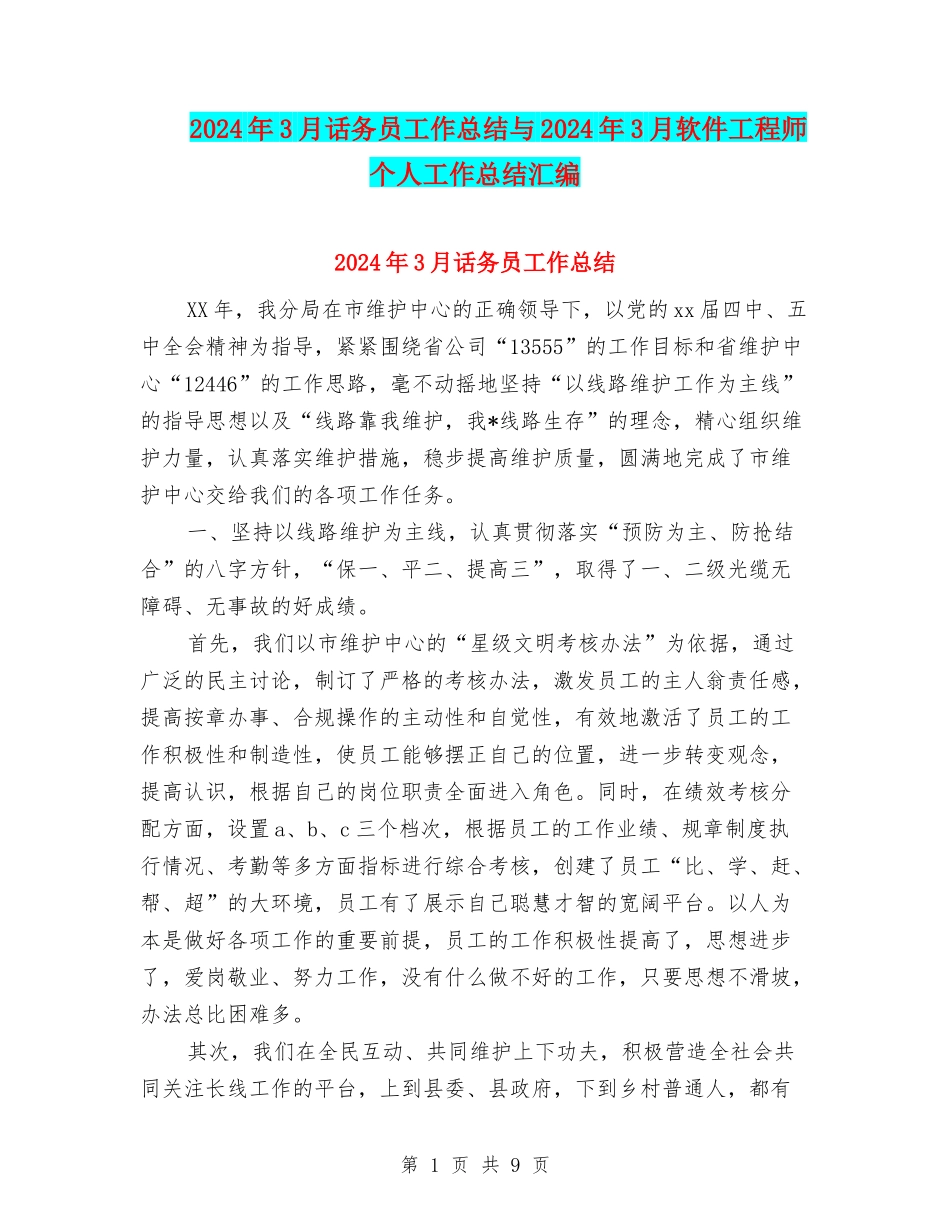 2024年3月话务员工作总结与2024年3月软件工程师个人工作总结汇编

2024年3月话务员工作总结

XX年，我分局在市维护中心的正确领导下，以党的xx届四中、五中全会精神为指导，紧紧围绕省公司“13555”的工作目标和省维护中心“12446”的工作思路，毫不动摇地坚持“以线路维护工作为主线”的指导思想以及“线路靠我维护，我*线路生存”的理念，精心组织维护力量，认真落实维护措施，稳步提高维护质量，圆满地完成了市维护中心交给我们的各项工作任务。

一、坚持以线路维护为主线，认真贯彻落实“预防为主、防抢结合”的八字方针，“保一、平二、提高三”，取得了一、二级光缆无障碍、无事故的好成绩。

首先，我们以市维护中心的“星级文明考核办法”为依据，通过广泛的民主讨论，制订了严格的考核办法，激发员工的主人翁责任感，提高按章办事、合规操作的主动性和自觉性，有效地激活了员工的工作积极性和制造性，使员工能够摆正自己的位置，进一步转变观念，提高认识，根据自己的岗位职责全面进入角色。同时，在绩效考核分配方面，设置a、b、c三个档次，根据员工的工作业绩、规章制度执行情况、考勤等多方面指标进行综合考核，创建了员工“比、学、赶、帮、超”的大环境，员工有了展示自己聪慧才智的宽阔平台。以人为本是做好各项工作的重要前提，员工的工作积极性提高了，思想进步了，爱岗敬业、努力工作，没有什么做不好的工作，只要思想不滑坡，办法总比困难多。

其次，我们在全民互动、共同维护上下功夫，积极营造全社会共同关注长线工作的平台，上到县委、县政府，下到乡村普通人，都有

第 1 页 共 9 页